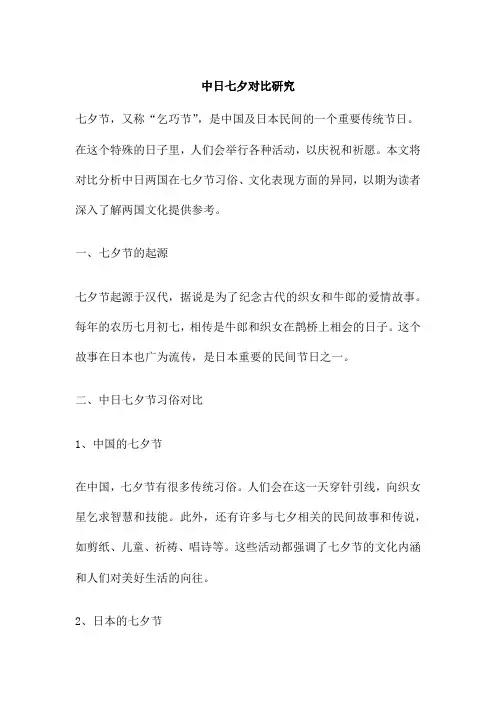 中日七夕对比研究

七夕节，又称“乞巧节”，是中国及日本民间的一个重要传统节日。在这个特殊的日子里，人们会举行各种活动，以庆祝和祈愿。本文将对比分析中日两国在七夕节习俗、文化表现方面的异同，以期为读者深入了解两国文化提供参考。

一、七夕节的起源

七夕节起源于汉代，据说是为了纪念古代的织女和牛郎的爱情故事。每年的农历七月初七，相传是牛郎和织女在鹊桥上相会的日子。这个故事在日本也广为流传，是日本重要的民间节日之一。

二、中日七夕节习俗对比

1、中国的七夕节

在中国，七夕节有很多传统习俗。人们会在这一天穿针引线，向织女星乞求智慧和技能。此外，还有许多与七夕相关的民间故事和传说，如剪纸、儿童、祈祷、唱诗等。这些活动都强调了七夕节的文化内涵和人们对美好生活的向往。

2、日本的七夕节